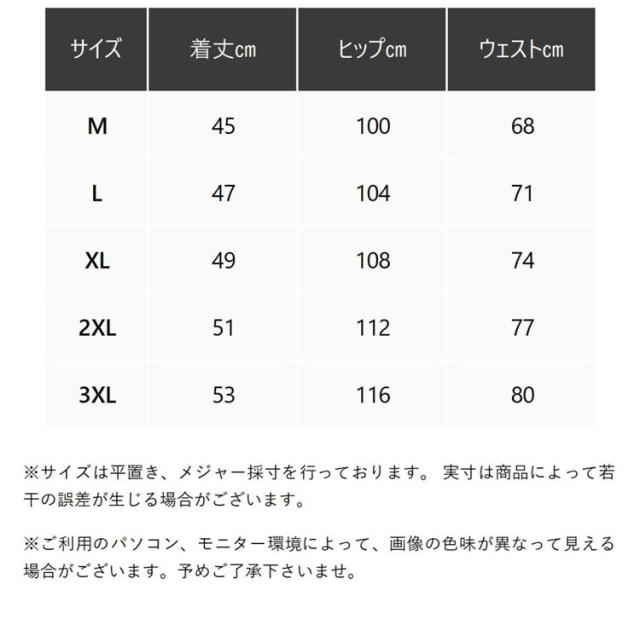 | サイズ | 着丈cm | ヒップcm | ウェストcm |
|---|---|---|---|
| M | 45 | 100 | 68 |
| L | 47 | 104 | 71 |
| XL | 49 | 108 | 74 |
| 2XL | 51 | 112 | 77 |
| 3XL | 53 | 116 | 80 |

※サイズは平置き、メジャー採寸を行っております。 実寸は商品によって若干の誤差が生じる場合がございます。

※ご利用のパソコン、モニター環境によって、画像の色味が異なって見える場合がございます。予めご了承下さいませ。